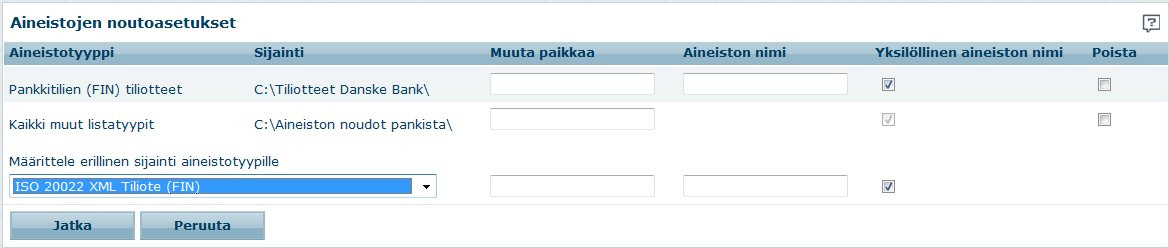 Aineistojen noutoasetukset

?

| Aineistotyyppi | Sijainti | Muuta paikkaa | Aineiston nimi | Yksilöllinen aineiston nimi | Poista |
|---|---|---|---|---|---|
| Pankkitilien (FIN) tiliotteet | C:\Tiliotteet Danske Bank\ | | | | |
| Kaikki muut listatyypit | C:\Aineiston noudot pankista\ | | | | |

Määrittele erillinen sijainti aineistotyypille

ISO 20022 XML Tiliote (FIN)

Jatka Peruuta